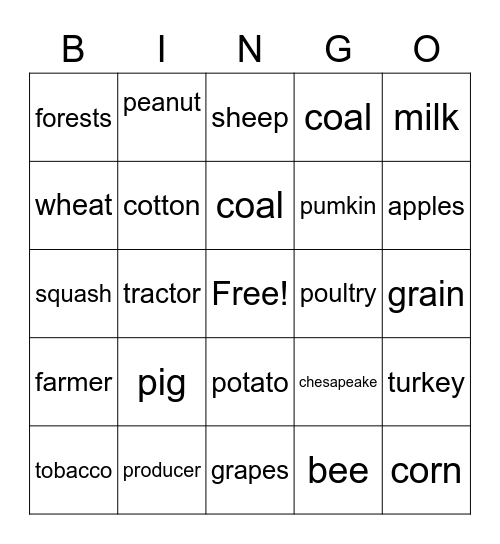 | B | I | N | G | O |
|---|---|---|---|---|
| forests | peanut | sheep | coal | milk |
| wheat | cotton | coal | pumkin | apples |
| squash | tractor | Free! | poultry | grain |
| farmer | pig | potato | chesapeake | turkey |
| tobacco | producer | grapes | bee | corn |